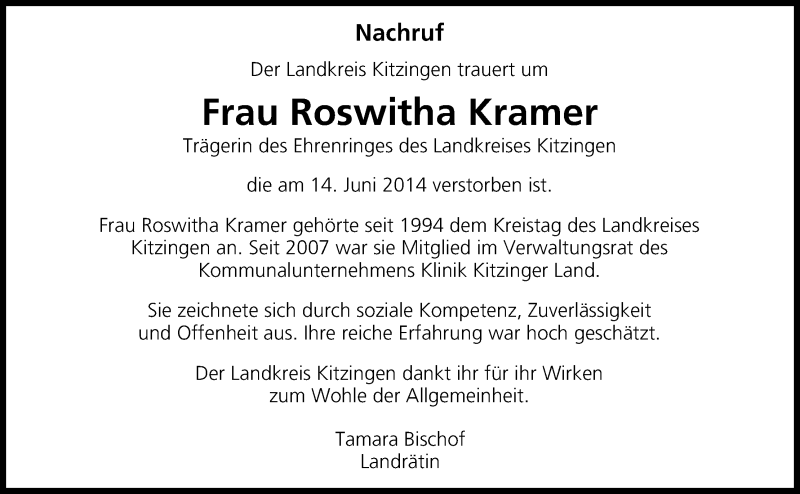 Nachruf

Der Landkreis Kitzingen trauert um

Frau Roswitha Kramer

Trägerin des Ehrenringes des Landkreises Kitzingen

die am 14. Juni 2014 verstorben ist.

Frau Roswitha Kramer gehörte seit 1994 dem Kreistag des Landkreises Kitzingen an. Seit 2007 war sie Mitglied im Verwaltungsrat des Kommunalunternehmens Klinik Kitzinger Land.

Sie zeichnete sich durch soziale Kompetenz, Zuverlässigkeit und Offenheit aus. Ihre reiche Erfahrung war hoch geschätzt.

Der Landkreis Kitzingen dankt ihr für ihr Wirken zum Wohle der Allgemeinheit.

Tamara Bischof
Landrätin